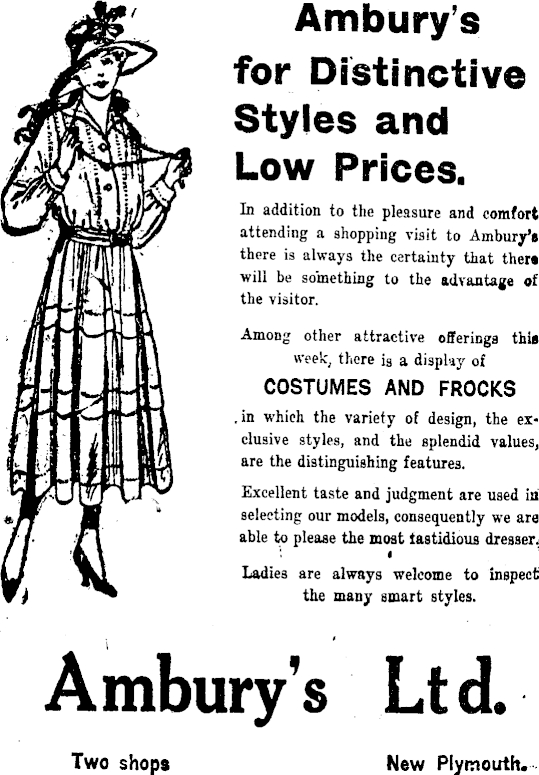 Ambury's for Distinctive Styles and Low Prices.

In addition to the pleasure and comfort attending a shopping visit to Ambury's there is always the certainty that there will be something to the advantage of the visitor.

Among other attractive offerings this week, there is a display of

COSTUMES AND FROCKS

in which the variety of design, the exclusive styles, and the splendid values, are the distinguishing features.

Excellent taste and judgment are used in selecting our models, consequently we are able to please the most fastidious dresser.

Ladies are always welcome to inspect the many smart styles.

Ambury's Ltd.

Two shops

New Plymouth.